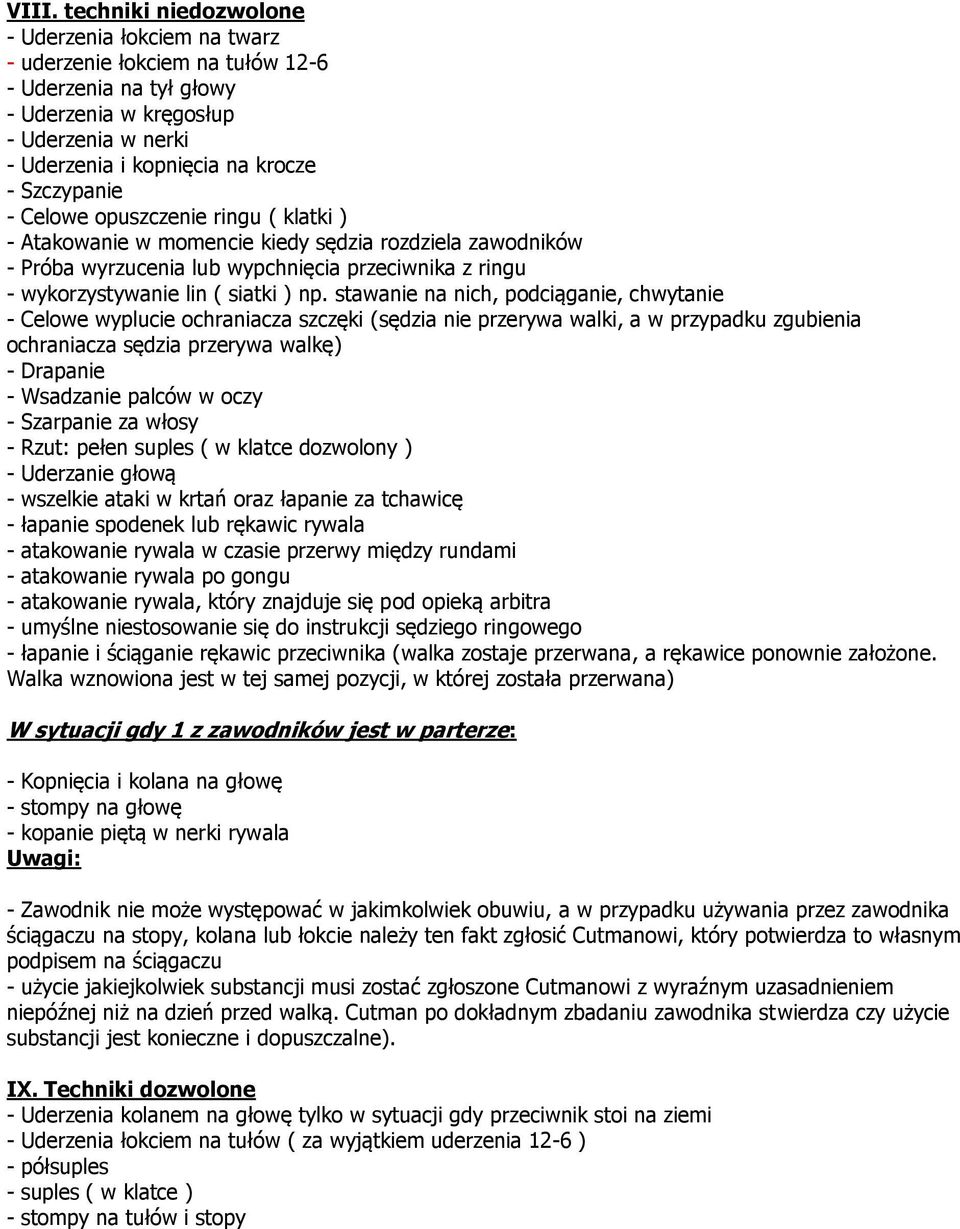 VIII. techniki niedozwolone
- Uderzenia łokciem na twarz
- uderzenie łokciem na tułów 12-6
- Uderzenia na tył głowy
- Uderzenia w kręgosłup
- Uderzenia w nerki
- Uderzenia i kopnięcia na krocze
- Szczypanie
- Celowe opuszczenie ringu ( klatki )
- Atakowanie w momencie kiedy sędzia rozdziela zawodników
- Próba wyrzucenia lub wypchnięcia przeciwnika z ringu
- wykorzystywanie lin ( siatki ) np. stawanie na nich, podciąganie, chwytanie
- Celowe wyplucie ochraniacza szczęki (sędzia nie przerywa walki, a w przypadku zgubienia ochraniacza sędzia przerywa walkę)
- Drapanie
- Wsadzanie palców w oczy
- Szarpanie za włosy
- Rzut: pełen suples ( w klatce dozwolony )
- Uderzanie głową
- wszelkie ataki w krtań oraz łapanie za tchawicę
- łapanie spodenek lub rękawic rywala
- atakowanie rywala w czasie przerwy między rundami
- atakowanie rywala po gongu
- atakowanie rywala, który znajduje się pod opieką arbitra
- umyślne niestosowanie się do instrukcji sędziego ringowego
- łapanie i ściąganie rękawic przeciwnika (walka zostaje przerwana, a rękawice ponownie założone. Walka wznowiona jest w tej samej pozycji, w której została przerwana)

W sytuacji gdy 1 z zawodników jest w parterze:

- Kopnięcia i kolana na głowę
- stompy na głowę
- kopanie piętą w nerki rywala
Uwagi:

- Zawodnik nie może występować w jakimkolwiek obuwiu, a w przypadku używania przez zawodnika ściągaczu na stopy, kolana lub łokcie należy ten fakt zgłosić Cutmanowi, który potwierdza to własnym podpisem na ściągaczu
- użycie jakiejkolwiek substancji musi zostać zgłoszone Cutmanowi z wyraźnym uzasadnieniem niepóźnej niż na dzień przed walką. Cutman po dokładnym zbadaniu zawodnika stwierdza czy użycie substancji jest konieczne i dopuszczalne).

IX. Techniki dozwolone
- Uderzenia kolanem na głowę tylko w sytuacji gdy przeciwnik stoi na ziemi
- Uderzenia łokciem na tułów ( za wyjątkiem uderzenia 12-6 )
- półsuples
- suples ( w klatce )
- stompy na tułów i stopy